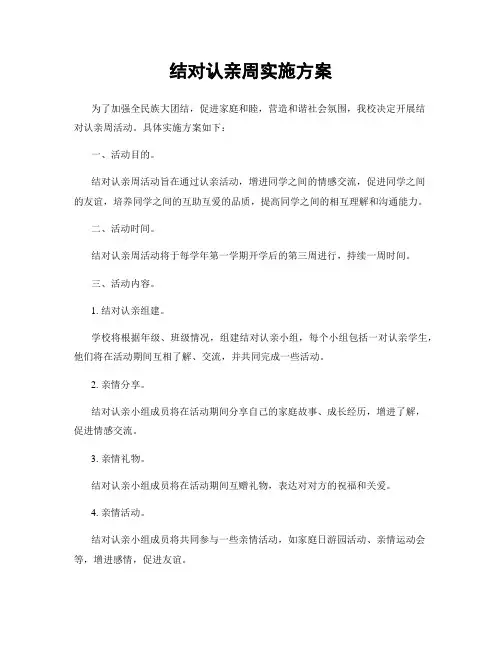 结对认亲周实施方案

为了加强全民族大团结，促进家庭和睦，营造和谐社会氛围，我校决定开展结对认亲周活动。具体实施方案如下：

一、活动目的。

结对认亲周活动旨在通过认亲活动，增进同学之间的情感交流，促进同学之间的友谊，培养同学之间的互助互爱的品质，提高同学之间的相互理解和沟通能力。

二、活动时间。

结对认亲周活动将于每学年第一学期开学后的第三周进行，持续一周时间。

三、活动内容。

1. 结对认亲组建。

学校将根据年级、班级情况，组建结对认亲小组，每个小组包括一对认亲学生，他们将在活动期间互相了解、交流，并共同完成一些活动。

2. 亲情分享。

结对认亲小组成员将在活动期间分享自己的家庭故事、成长经历，增进了解，促进情感交流。

3. 亲情礼物。

结对认亲小组成员将在活动期间互赠礼物，表达对对方的祝福和关爱。

4. 亲情活动。

结对认亲小组成员将共同参与一些亲情活动，如家庭日游园活动、亲情运动会等，增进感情，促进友谊。